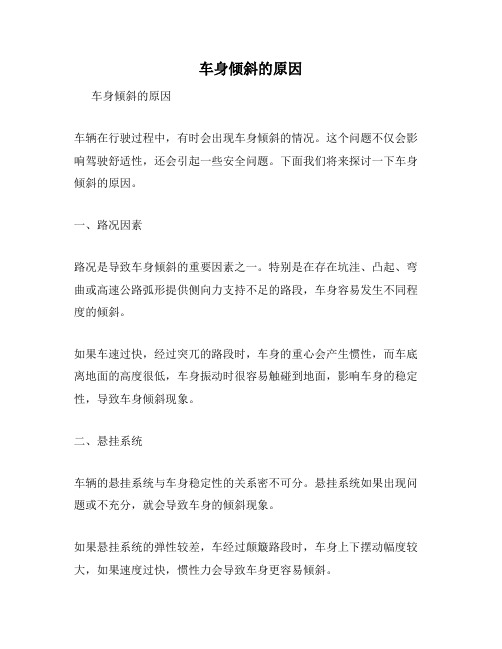 车身倾斜的原因

车身倾斜的原因

车辆在行驶过程中，有时会出现车身倾斜的情况。这个问题不仅会影响驾驶舒适性，还会引起一些安全问题。下面我们将来探讨一下车身倾斜的原因。

一、路况因素

路况是导致车身倾斜的重要因素之一。特别是在存在坑洼、凸起、弯曲或高速公路弧形提供侧向力支持不足的路段，车身容易发生不同程度的倾斜。

如果车速过快，经过突兀的路段时，车身的重心会产生惯性，而车底离地面的高度很低，车身振动时很容易触碰到地面，影响车身的稳定性，导致车身倾斜现象。

二、悬挂系统

车辆的悬挂系统与车身稳定性的关系密不可分。悬挂系统如果出现问题或不充分，就会导致车身的倾斜现象。

如果悬挂系统的弹性较差，车经过颠簸路段时，车身上下摆动幅度较大，如果速度过快，惯性力会导致车身更容易倾斜。